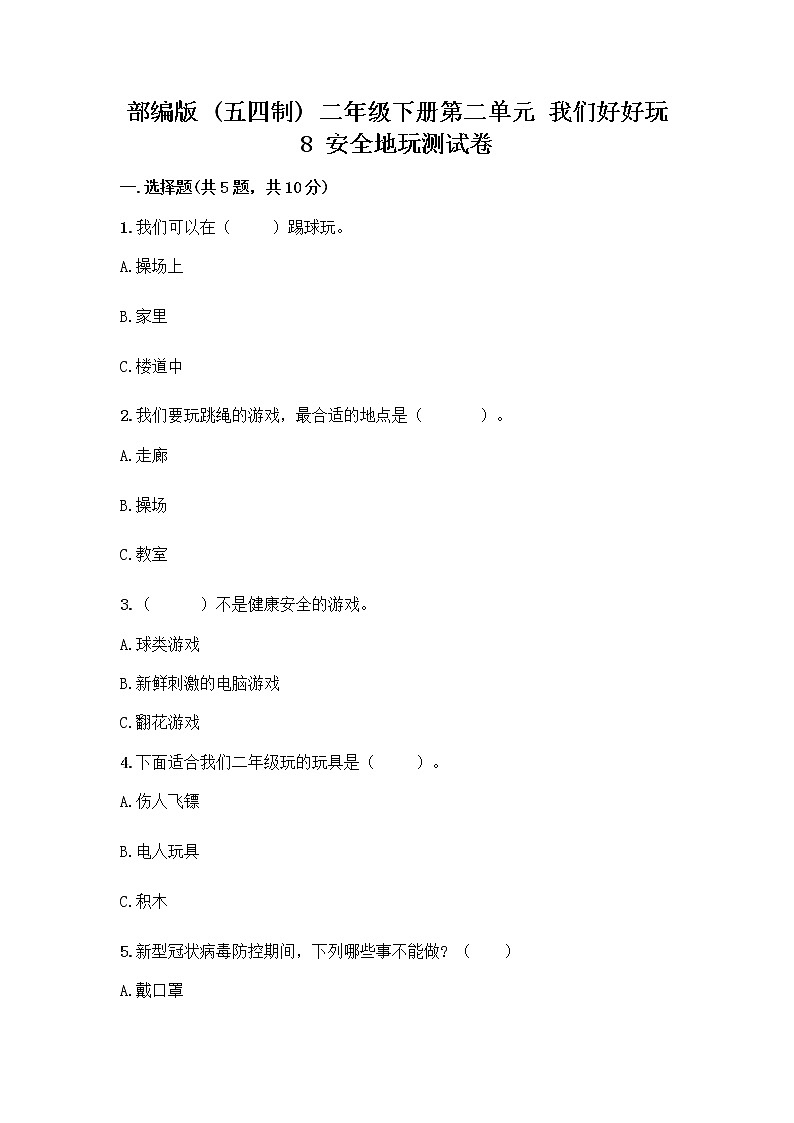 部编版（五四制）二年级下册第二单元 我们好好玩 8 安全地玩测试卷

一.选择题(共5题，共10分)

1.我们可以在（　　）踢球玩。

A.操场上

B.家里

C.楼道中

2.我们要玩跳绳的游戏，最合适的地点是（　　　）。

A.走廊

B.操场

C.教室

3.（　　）不是健康安全的游戏。

A.球类游戏

B.新鲜刺激的电脑游戏

C.翻花游戏

4.下面适合我们二年级玩的玩具是（　　）。

A.伤人飞镖

B.电人玩具

C.积木

5.新型冠状病毒防控期间，下列哪些事不能做？（　　）

A.戴口罩